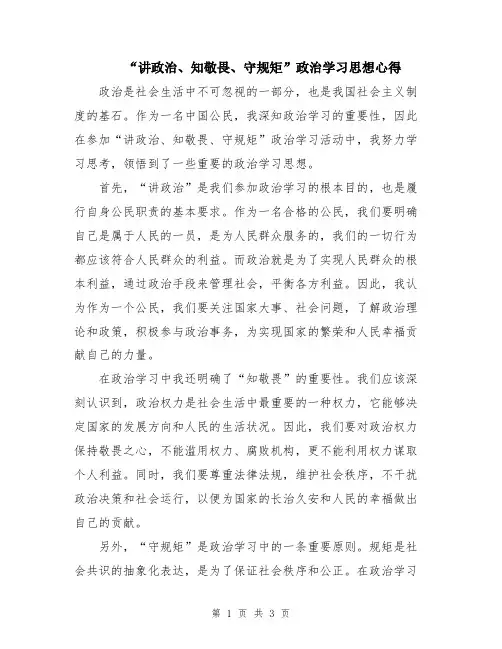 “讲政治、知敬畏、守规矩”政治学习思想心得

政治是社会生活中不可忽视的一部分，也是我国社会主义制度的基石。作为一名中国公民，我深知政治学习的重要性，因此在参加“讲政治、知敬畏、守规矩”政治学习活动中，我努力学习思考，领悟到了一些重要的政治学习思想。

首先，“讲政治”是我们参加政治学习的根本目的，也是履行自身公民职责的基本要求。作为一名合格的公民，我们要明确自己是属于人民的一员，是为人民群众服务的，我们的一切行为都应该符合人民群众的利益。而政治就是为了实现人民群众的根本利益，通过政治手段来管理社会，平衡各方利益。因此，我认为作为一个公民，我们要关注国家大事、社会问题，了解政治理论和政策，积极参与政治事务，为实现国家的繁荣和人民幸福贡献自己的力量。

在政治学习中我还明确了“知敬畏”的重要性。我们应该深刻认识到，政治权力是社会生活中最重要的一种权力，它能够决定国家的发展方向和人民的生活状况。因此，我们要对政治权力保持敬畏之心，不能滥用权力、腐败机构，更不能利用权力谋取个人利益。同时，我们要尊重法律法规，维护社会秩序，不干扰政治决策和社会运行，以便为国家的长治久安和人民的幸福做出自己的贡献。

另外，“守规矩”是政治学习中的一条重要原则。规矩是社会共识的抽象化表达，是为了保证社会秩序和公正。在政治学习

第 1 页 共 3 页